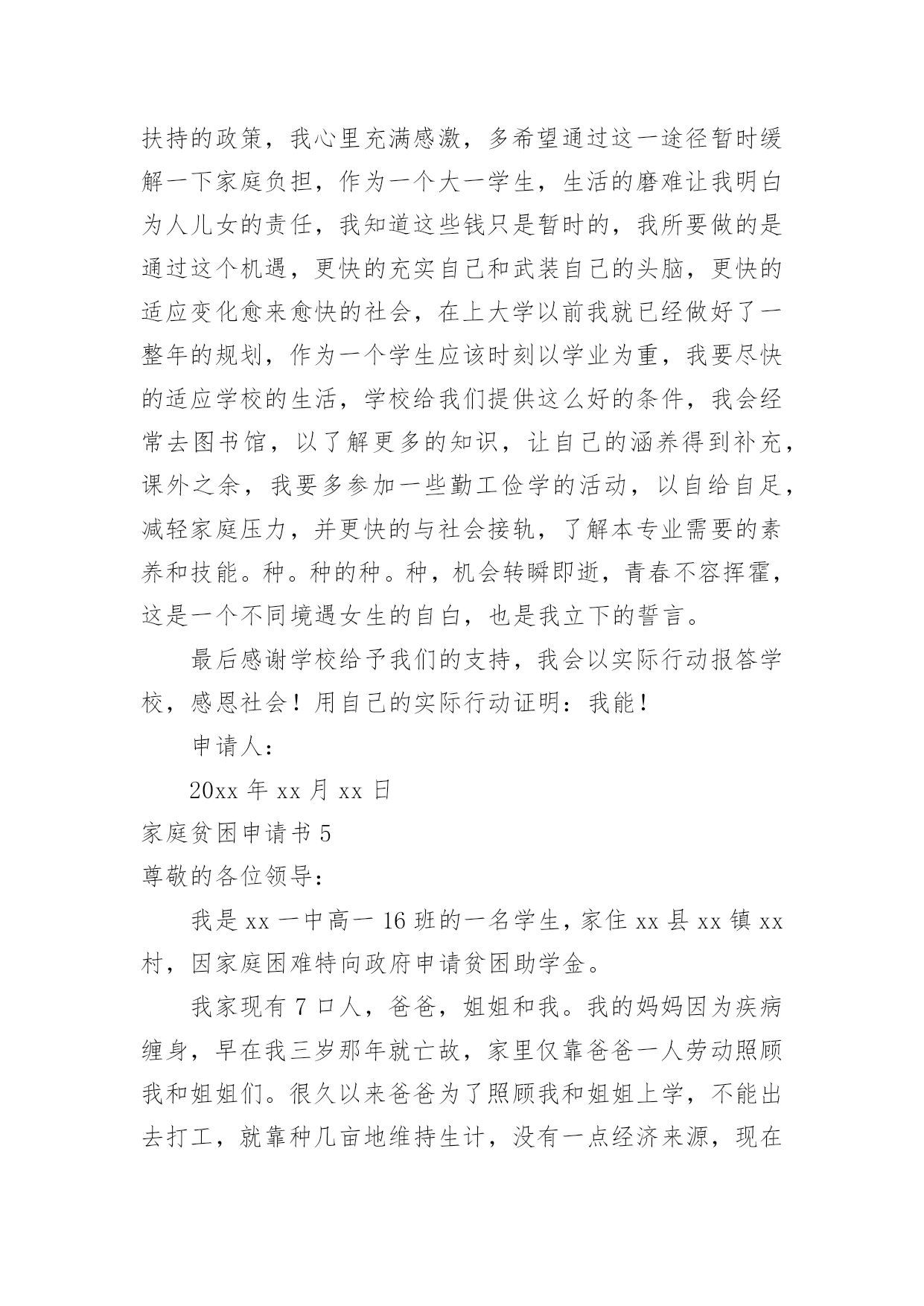 扶持的政策，我心里充满感激，多希望通过这一途径暂时缓解一下家庭负担，作为一个大一学生，生活的磨难让我明白为人儿女的责任，我知道这些钱只是暂时的，我所要做的是通过这个机遇，更快的充实自己和武装自己的头脑，更快的适应变化愈来愈快的社会，在上大学以前我就已经做好了一整年的规划，作为一个学生应该时刻以学业为重，我要尽快的适应学校的生活，学校给我们提供这么好的条件，我会经常去图书馆，以了解更多的知识，让自己的涵养得到补充，课外之余，我要多参加一些勤工俭学的活动，以自给自足，减轻家庭压力，并更快的与社会接轨，了解本专业需要的素养和技能。种。种的种。种，机会转瞬即逝，青春不容挥霍，这是一个不同境遇女生的自白，也是我立下的誓言。

最后感谢学校给予我们的支持，我会以实际行动报答学校，感恩社会！用自己的实际行动证明：我能！

申请人：

20xx 年 xx 月 xx 日

家庭贫困申请书 5

尊敬的各位领导：

我是 xx 一中高一 16 班的一名学生，家住 xx 县 xx 镇 xx 村，因家庭困难特向政府申请贫困助学金。

我家现有 7 口人，爸爸，姐姐和我。我的妈妈因为疾病缠身，早在我三岁那年就亡故，家里仅靠爸爸一人劳动照顾我和姐姐们。很久以来爸爸为了照顾我和姐姐上学，不能出去打工，就靠种几亩地维持生计，没有一点经济来源，现在